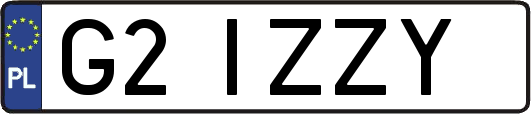 PL
G2 IZZY